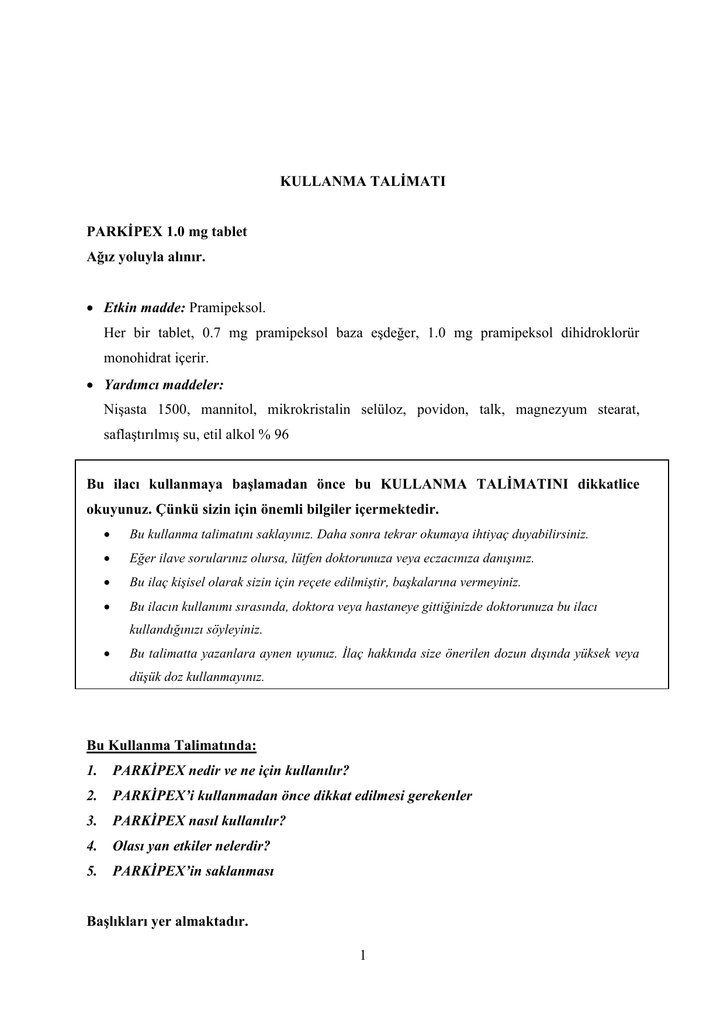 KULLANMA TALİMATI

PARKİPEX 1.0 mg tablet
Ağız yoluyla alınır.

• Etkin madde: Pramipeksol.
Her bir tablet, 0.7 mg pramipeksol baza eşdeğer, 1.0 mg pramipeksol dihidroklorür monohidrat içerir.
• Yardımcı maddeler:
Nişasta 1500, mannitol, mikrokristalin selüloz, povidon, talk, magnezyum stearat, saflaştırılmış su, etil alkol % 96

Bu ilacı kullanmaya başlamadan önce bu KULLANMA TALİMATINI dikkatlice okuyunuz. Çünkü sizin için önemli bilgiler içermektedir.
• Bu kullanma talimatını saklayınız. Daha sonra tekrar okumaya ihtiyaç duyabilirsiniz.
• Eğer ilave sorularınız olursa, lütfen doktorunuza veya eczacınıza danışınız.
• Bu ilaç kişisel olarak sizin için reçete edilmiştir, başkalarına vermeyiniz.
• Bu ilacın kullanımı sırasında, doktora veya hastaneye gittiğinizde doktorunuza bu ilacı kullandığınızı söyleyiniz.
• Bu talimatta yazanlara aynen uyunuz. İlaç hakkında size önerilen dozun dışında yüksek veya düşük doz kullanmayınız.

Bu Kullanma Talimatında:
1. PARKİPEX nedir ve ne için kullanılır?
2. PARKİPEX'i kullanmadan önce dikkat edilmesi gerekenler
3. PARKİPEX nasıl kullanılır?
4. Olası yan etkiler nelerdir?
5. PARKİPEX'in saklanması

Başlıkları yer almaktadır.

1